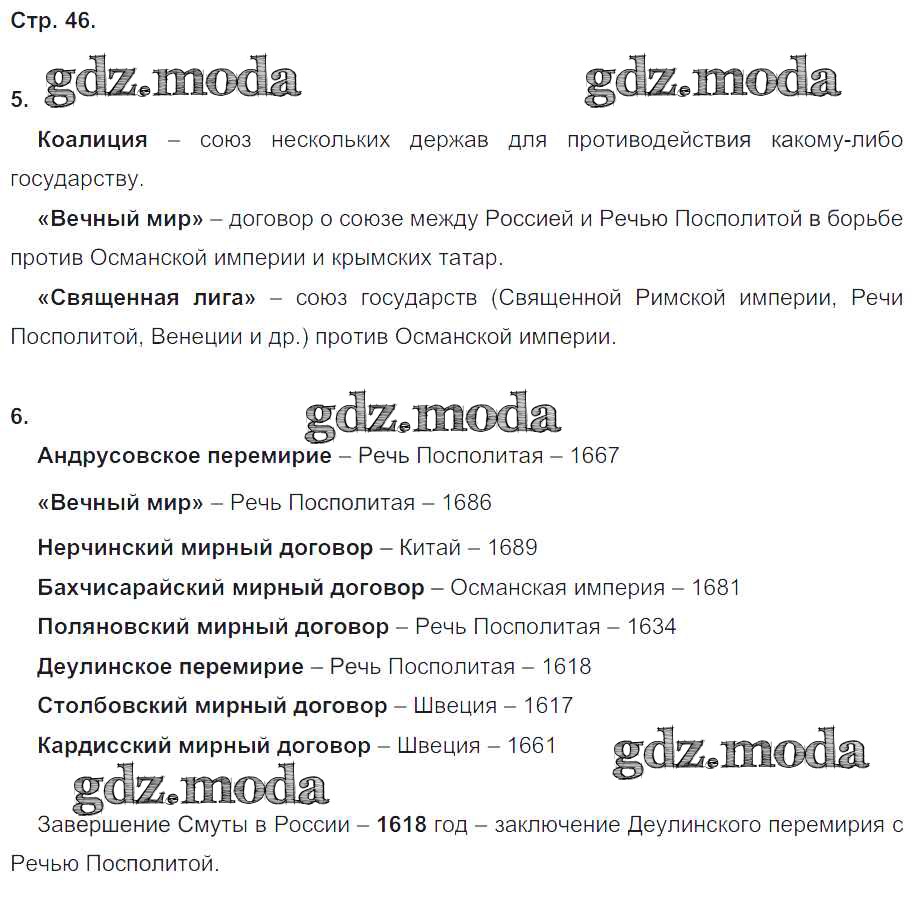 Стр. 46.

5. gdz.moda gdz.moda

Коалиция – союз нескольких держав для противодействия какому-либо государству.

«Вечный мир» – договор о союзе между Россией и Речью Посполитой в борьбе против Османской империи и крымских татар.

«Священная лига» – союз государств (Священной Римской империи, Речи Посполитой, Венеции и др.) против Османской империи.

6. gdz.moda

Андрусовское перемирие – Речь Посполитая – 1667

«Вечный мир» – Речь Посполитая – 1686

Нерчинский мирный договор – Китай – 1689

Бахчисарайский мирный договор – Османская империя – 1681

Поляновский мирный договор – Речь Посполитая – 1634

Деулинское перемирие – Речь Посполитая – 1618

Столбовский мирный договор – Швеция – 1617

Кардисский мирный договор – Швеция – 1661 gdz.moda

gdz.moda

Завершение Смуты в России – 1618 год – заключение Деулинского перемирия с Речью Посполитой.